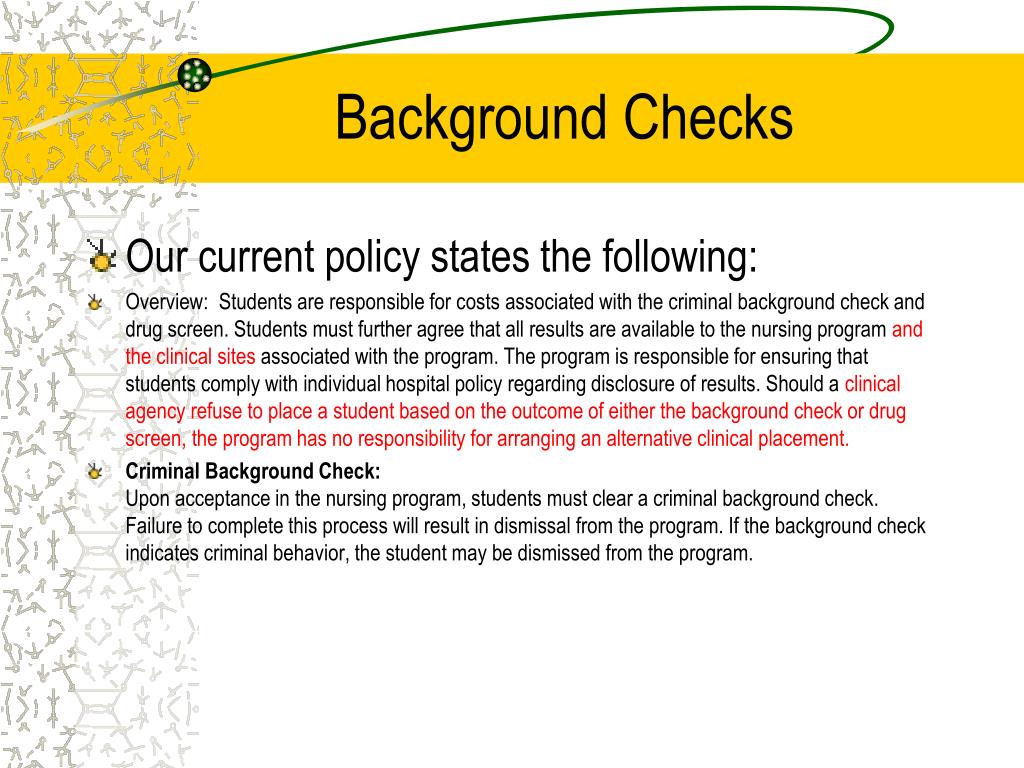 Background Checks

Our current policy states the following:

Overview:  Students are responsible for costs associated with the criminal background check and drug screen. Students must further agree that all results are available to the nursing program and the clinical sites associated with the program. The program is responsible for ensuring that students comply with individual hospital policy regarding disclosure of results. Should a clinical agency refuse to place a student based on the outcome of either the background check or drug screen, the program has no responsibility for arranging an alternative clinical placement.

Criminal Background Check:
Upon acceptance in the nursing program, students must clear a criminal background check. Failure to complete this process will result in dismissal from the program. If the background check indicates criminal behavior, the student may be dismissed from the program.